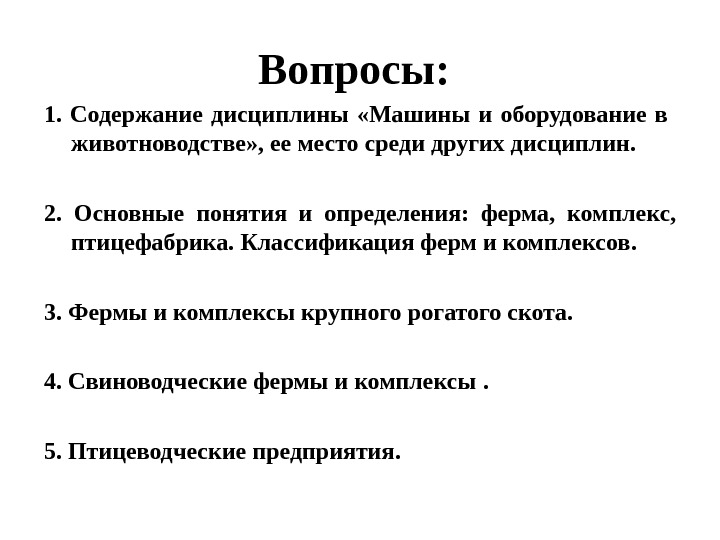 Вопросы:

1. Содержание дисциплины «Машины и оборудование в животноводстве», ее место среди других дисциплин.

2. Основные понятия и определения: ферма, комплекс, птицефабрика. Классификация ферм и комплексов.

3. Фермы и комплексы крупного рогатого скота.

4. Свиноводческие фермы и комплексы .

5. Птицеводческие предприятия.